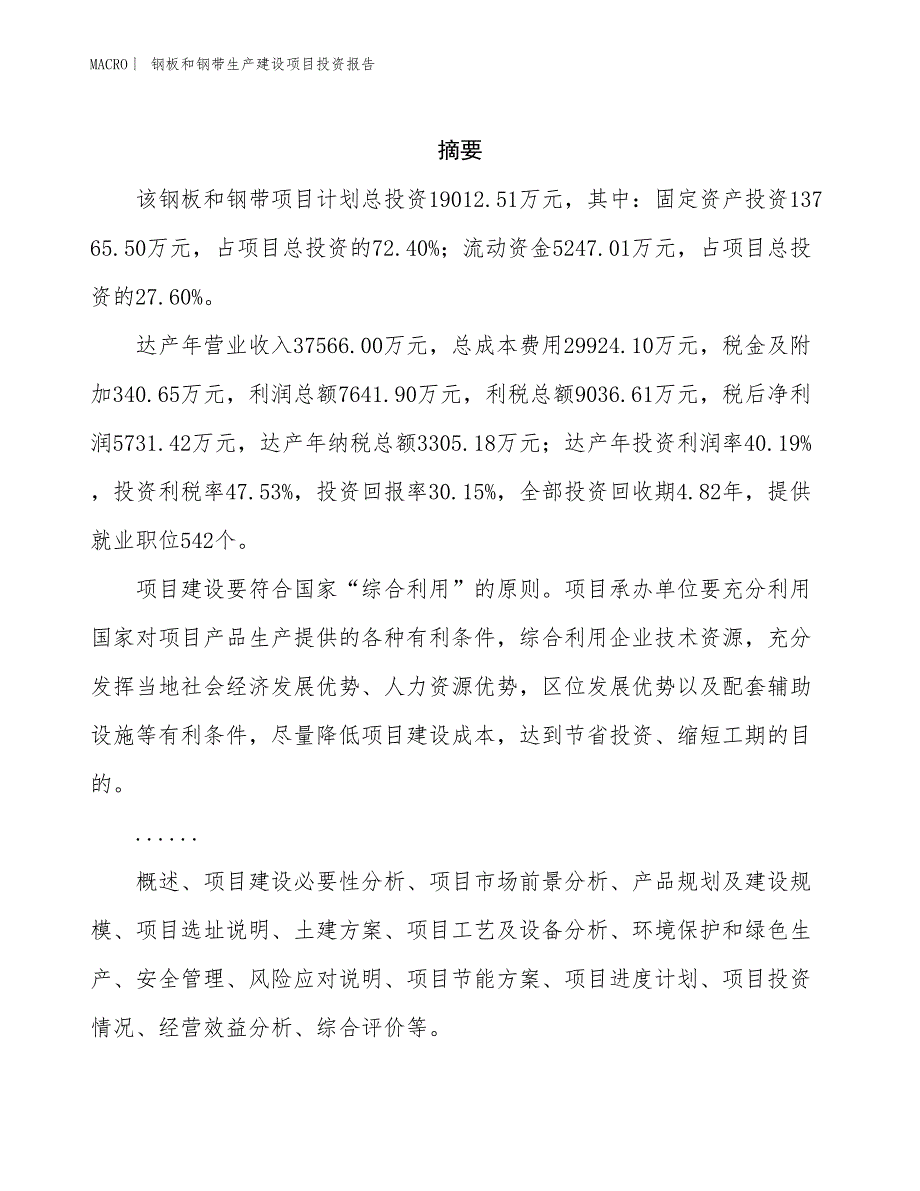 MACRO| 钢板和钢带生产建设项目投资报告

摘要

该钢板和钢带项目计划总投资19012.51万元，其中：固定资产投资13765.50万元，占项目总投资的72.40%；流动资金5247.01万元，占项目总投资的27.60%。

达产年营业收入37566.00万元，总成本费用29924.10万元，税金及附加340.65万元，利润总额7641.90万元，利税总额9036.61万元，税后净利润5731.42万元，达产年纳税总额3305.18万元；达产年投资利润率40.19%，投资利税率47.53%，投资回报率30.15%，全部投资回收期4.82年，提供就业职位542个。

项目建设要符合国家“综合利用”的原则。项目承办单位要充分利用国家对项目产品生产提供的各种有利条件，综合利用企业技术资源，充分发挥当地社会经济发展优势、人力资源优势，区位发展优势以及配套辅助设施等有利条件，尽量降低项目建设成本，达到节省投资、缩短工期的目的。

......

概述、项目建设必要性分析、项目市场前景分析、产品规划及建设规模、项目选址说明、土建方案、项目工艺及设备分析、环境保护和绿色生产、安全管理、风险应对说明、项目节能方案、项目进度计划、项目投资情况、经营效益分析、综合评价等。